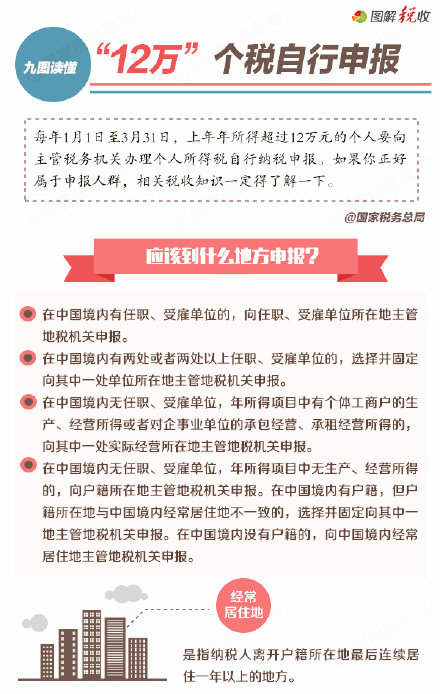 图解税收

九图读懂

“12万”个税自行申报

每年1月1日至3月31日，上年年所得超过12万元的个人要向主管税务机关办理个人所得税自行纳税申报。如果你正好属于申报人群，相关税收知识一定得了解一下。

@国家税务总局

应该到什么地方申报？

在中国境内有任职、受雇单位的，向任职、受雇单位所在地主管地税机关申报。

在中国境内有两处或者两处以上任职、受雇单位的，选择并固定向其中一处单位所在地主管地税机关申报。

在中国境内无任职、受雇单位，年所得项目中有个体工商户的生产、经营所得或者对企事业单位的承包经营、承租经营所得的，向其中一处实际经营所在地主管地税机关申报。

在中国境内无任职、受雇单位，年所得项目中无生产、经营所得的，向户籍所在地主管地税机关申报。在中国境内有户籍，但户籍所在地与中国境内经常居住地不一致的，选择并固定向其中一地主管地税机关申报。在中国境内没有户籍的，向中国境内经常居住地主管地税机关申报。

经常居住地

是指纳税人离开户籍所在地最后连续居住一年以上的地方。